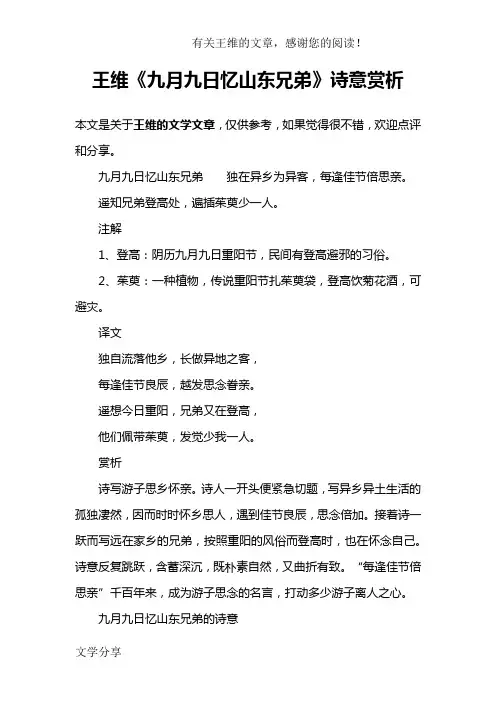 有关王维的文章，感谢您的阅读！

王维《九月九日忆山东兄弟》诗意赏析

本文是关于王维的文学文章，仅供参考，如果觉得很不错，欢迎点评和分享。

九月九日忆山东兄弟　　独在异乡为异客，每逢佳节倍思亲。

遥知兄弟登高处，遍插茱萸少一人。

注解

1、登高：阴历九月九日重阳节，民间有登高避邪的习俗。

2、茱萸：一种植物，传说重阳节扎茱萸袋，登高饮菊花酒，可避灾。

译文

独自流落他乡，长做异地之客，

每逢佳节良辰，越发思念眷亲。

遥想今日重阳，兄弟又在登高，

他们佩带茱萸，发觉少我一人。

赏析

诗写游子思乡怀亲。诗人一开头便紧急切题，写异乡异土生活的孤独凄然，因而时时怀乡思人，遇到佳节良辰，思念倍加。接着诗一跃而写远在家乡的兄弟，按照重阳的风俗而登高时，也在怀念自己。诗意反复跳跃，含蓄深沉，既朴素自然，又曲折有致。“每逢佳节倍思亲”千百年来，成为游子思念的名言，打动多少游子离人之心。

九月九日忆山东兄弟的诗意

文学分享